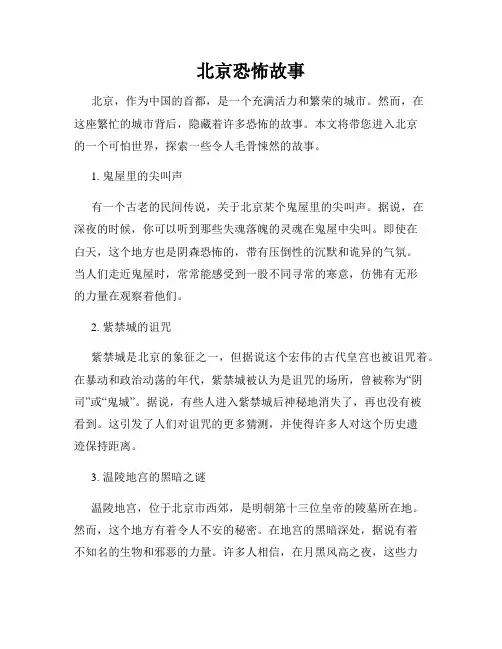 北京恐怖故事

北京，作为中国的首都，是一个充满活力和繁荣的城市。然而，在这座繁忙的城市背后，隐藏着许多恐怖的故事。本文将带您进入北京的一个可怕世界，探索一些令人毛骨悚然的故事。

1. 鬼屋里的尖叫声

有一个古老的民间传说，关于北京某个鬼屋里的尖叫声。据说，在深夜的时候，你可以听到那些失魂落魄的灵魂在鬼屋中尖叫。即使在白天，这个地方也是阴森恐怖的，带有压倒性的沉默和诡异的气氛。当人们走近鬼屋时，常常能感受到一股不同寻常的寒意，仿佛有无形的力量在观察着他们。

2. 紫禁城的诅咒

紫禁城是北京的象征之一，但据说这个宏伟的古代皇宫也被诅咒着。在暴动和政治动荡的年代，紫禁城被认为是诅咒的场所，曾被称为“阴司”或“鬼城”。据说，有些人进入紫禁城后神秘地消失了，再也没有被看到。这引发了人们对诅咒的更多猜测，并使得许多人对这个历史遗迹保持距离。

3. 温陵地宫的黑暗之谜

温陵地宫，位于北京市西郊，是明朝第十三位皇帝的陵墓所在地。然而，这个地方有着令人不安的秘密。在地宫的黑暗深处，据说有着不知名的生物和邪恶的力量。许多人相信，在月黑风高之夜，这些力